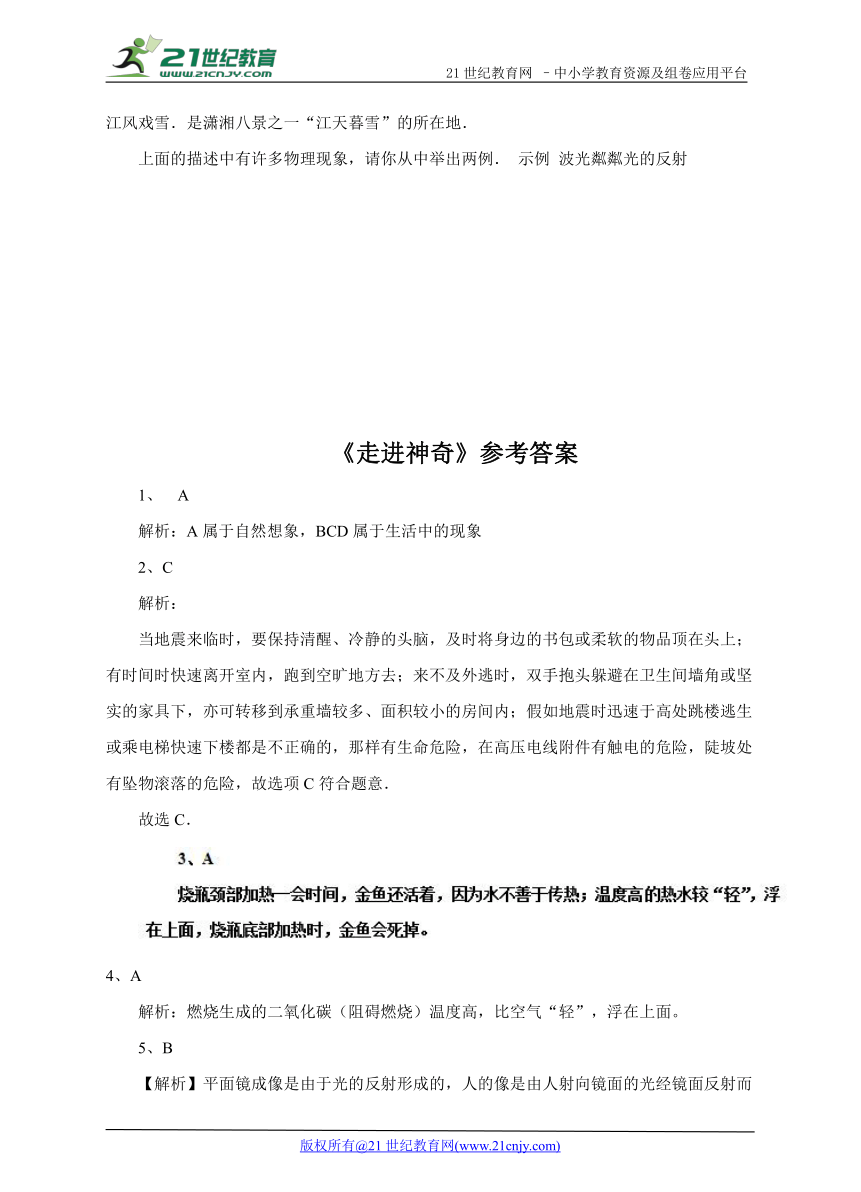 21世纪教育
www.21cnjy.com

21 世纪教育网 –中小学教育资源及组卷应用平台

江风戏雪．是潇湘八景之一“江天暮雪”的所在地．

上面的描述中有许多物理现象，请你从中举出两例． 示例 波光粼粼光的反射

《走进神奇》参考答案

1、 A

解析：A 属于自然想象，BCD 属于生活中的现象

2、C

解析：

当地震来临时，要保持清醒、冷静的头脑，及时将身边的书包或柔软的物品顶在头上；有时间时快速离开室内，跑到空旷地方去；来不及外逃时，双手抱头躲避在卫生间墙角或坚实的家具下，亦可转移到承重墙较多、面积较小的房间内；假如地震时迅速于高处跳楼逃生或乘电梯快速下楼都是不正确的，那样有生命危险，在高压电线附件有触电的危险，陡坡处有坠物滚落的危险，故选项 C 符合题意．

故选 C．

3、A

烧瓶颈部加热一会时间，金鱼还活着，因为水不善于传热；温度高的热水较“轻”，浮在上面，烧瓶底部加热时，金鱼会死掉。

4、A

解析：燃烧生成的二氧化碳（阻碍燃烧）温度高，比空气“轻”，浮在上面。

5、B

【解析】平面镜成像是由于光的反射形成的，人的像是由人射向镜面的光经镜面反射而

版权所有@21 世纪教育网(www.21cnjy.com)